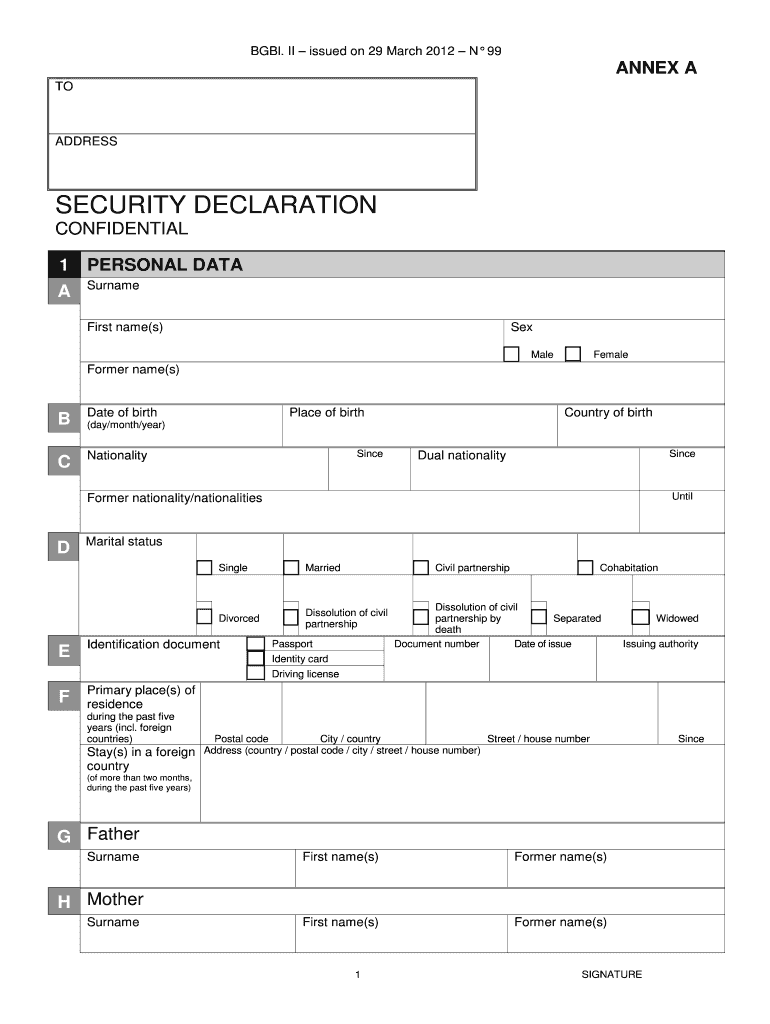 BGBl. II – issued on 29 March 2012 – N° 99

ANNEX A

TO

ADDRESS

SECURITY DECLARATION
CONFIDENTIAL

1 PERSONAL DATA

A Surname

First name(s)

Sex

Male Female

Former name(s)

B Date of birth (day/month/year)

Place of birth

Country of birth

C Nationality

Since

Dual nationality

Since

Former nationality/nationalities

Until

D Marital status

Single Married Civil partnership Cohabitation

Divorced Dissolution of civil partnership Dissolution of civil partnership by death Separated Widowed

E Identification document

Passport
Identity card
Driving license

Document number

Date of issue

Issuing authority

F Primary place(s) of residence during the past five years (incl. foreign countries)

Postal code

City / country

Street / house number

Since

Stay(s) in a foreign country (of more than two months, during the past five years)

Address (country / postal code / city / street / house number)

G Father

Surname

First name(s)

Former name(s)

H Mother

Surname

First name(s)

Former name(s)

1

SIGNATURE